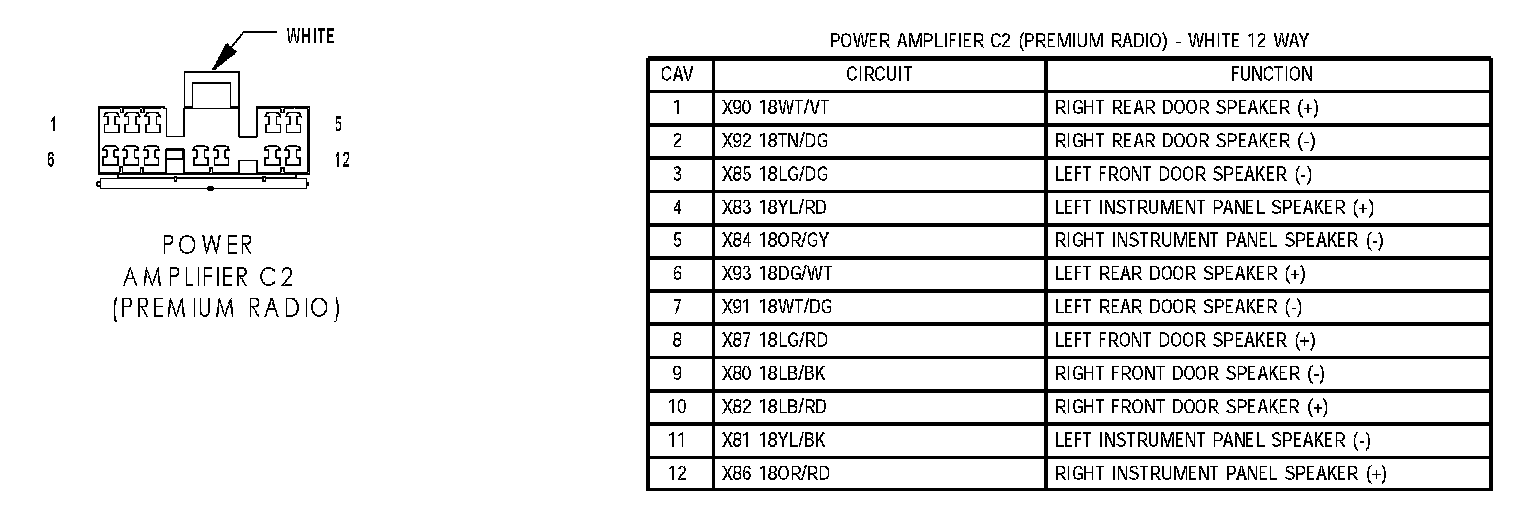 WHITE

1

5

6

12

POWER
AMPLIFIER C2
(PREMIUM RADIO)

POWER AMPLIFIER C2 (PREMIUM RADIO) - WHITE 12 WAY

| CAV | CIRCUIT | FUNCTION |
|---|---|---|
| 1 | X90 18WT/VT | RIGHT REAR DOOR SPEAKER (+) |
| 2 | X92 18TN/DG | RIGHT REAR DOOR SPEAKER (-) |
| 3 | X85 18LG/DG | LEFT FRONT DOOR SPEAKER (-) |
| 4 | X83 18YL/RD | LEFT INSTRUMENT PANEL SPEAKER (+) |
| 5 | X84 18OR/GY | RIGHT INSTRUMENT PANEL SPEAKER (-) |
| 6 | X93 18DG/WT | LEFT REAR DOOR SPEAKER (+) |
| 7 | X91 18WT/DG | LEFT REAR DOOR SPEAKER (-) |
| 8 | X87 18LG/RD | LEFT FRONT DOOR SPEAKER (+) |
| 9 | X80 18LB/BK | RIGHT FRONT DOOR SPEAKER (-) |
| 10 | X82 18LB/RD | RIGHT FRONT DOOR SPEAKER (+) |
| 11 | X81 18YL/BK | LEFT INSTRUMENT PANEL SPEAKER (-) |
| 12 | X86 18OR/RD | RIGHT INSTRUMENT PANEL SPEAKER (+) |